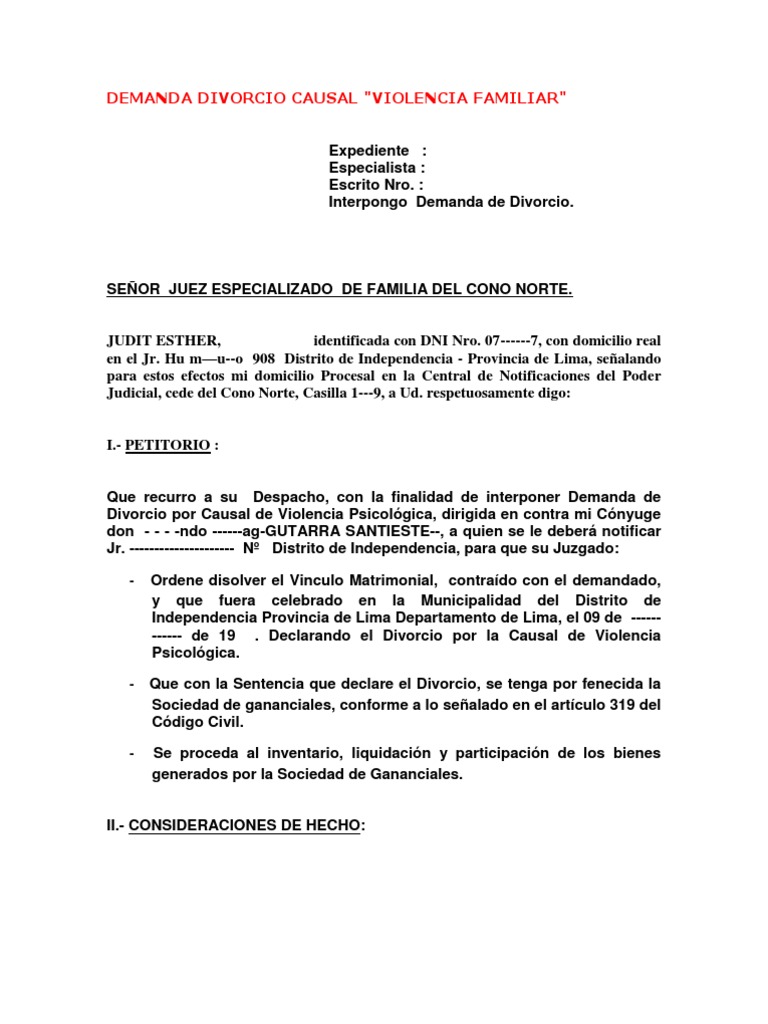 DEMANDA DIVORCIO CAUSAL "VIOLENCIA FAMILIAR"

Expediente :
Especialista :
Escrito Nro. :
Interpongo Demanda de Divorcio.

SEÑOR JUEZ ESPECIALIZADO DE FAMILIA DEL CONO NORTE.

JUDIT ESTHER, identificada con DNI Nro. 07------7, con domicilio real en el Jr. Hu m—u--o 908 Distrito de Independencia - Provincia de Lima, señalando para estos efectos mi domicilio Procesal en la Central de Notificaciones del Poder Judicial, cede del Cono Norte, Casilla 1---9, a Ud. respetuosamente digo:

I.- PETITORIO :

Que recurro a su Despacho, con la finalidad de interponer Demanda de Divorcio por Causal de Violencia Psicológica, dirigida en contra mi Cónyuge don - - - -ndo ------ag-GUTARRA SANTIESTE--, a quien se le deberá notificar Jr. -------------------- Nº Distrito de Independencia, para que su Juzgado:

- Ordene disolver el Vinculo Matrimonial, contraído con el demandado, y que fuera celebrado en la Municipalidad del Distrito de Independencia Provincia de Lima Departamento de Lima, el 09 de ------------ de 19 . Declarando el Divorcio por la Causal de Violencia Psicológica.

- Que con la Sentencia que declare el Divorcio, se tenga por fenecida la Sociedad de gananciales, conforme a lo señalado en el artículo 319 del Código Civil.

- Se proceda al inventario, liquidación y participación de los bienes generados por la Sociedad de Gananciales.

II.- CONSIDERACIONES DE HECHO: